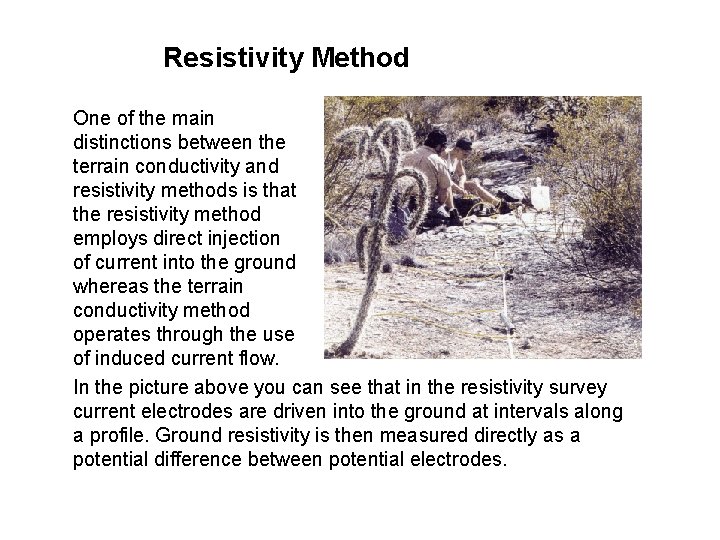 Resistivity Method

One of the main distinctions between the terrain conductivity and resistivity methods is that the resistivity method employs direct injection of current into the ground whereas the terrain conductivity method operates through the use of induced current flow.

In the picture above you can see that in the resistivity survey current electrodes are driven into the ground at intervals along a profile. Ground resistivity is then measured directly as a potential difference between potential electrodes.